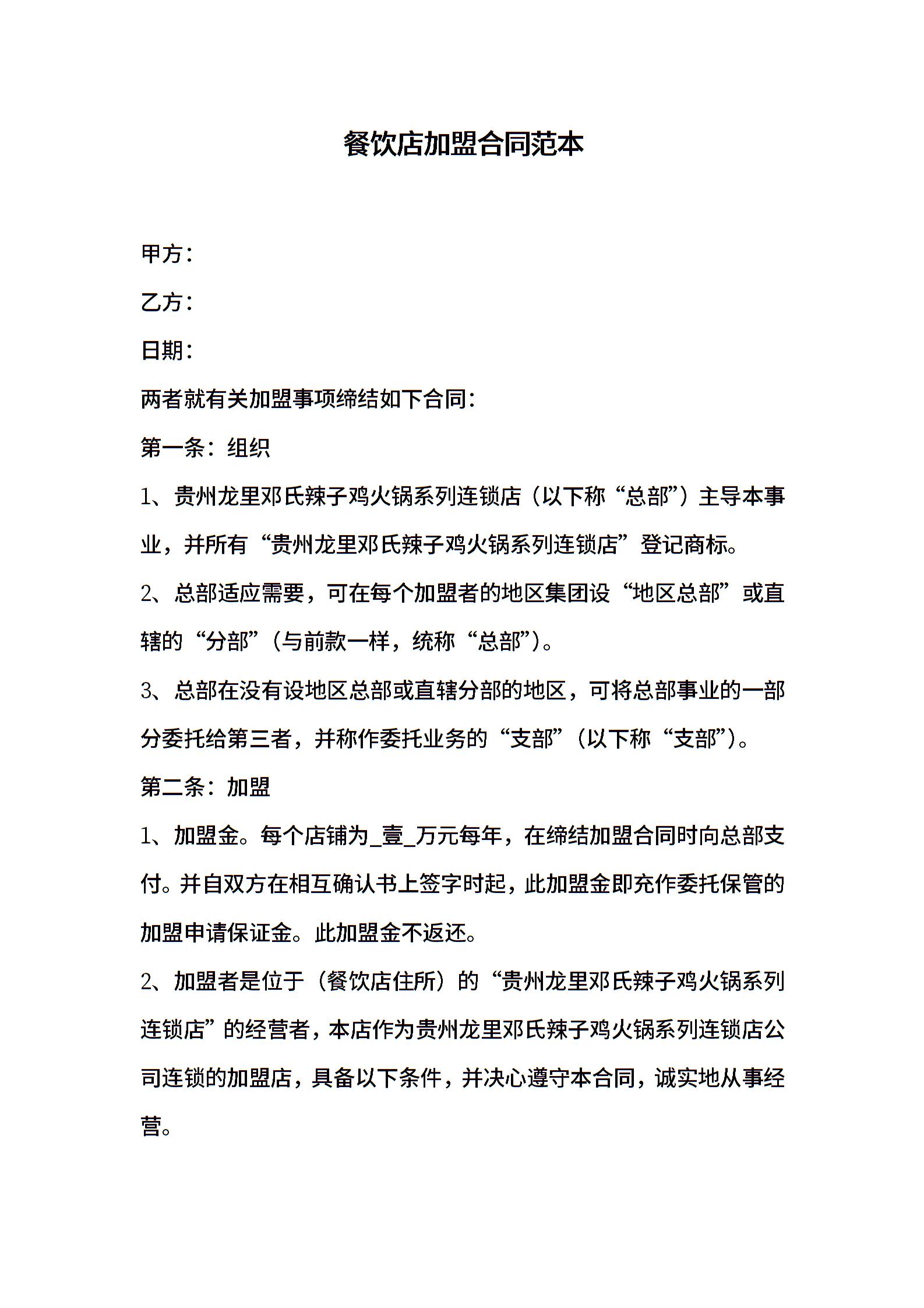 餐饮店加盟合同范本

甲方：

乙方：

日期：

两者就有关加盟事项缔结如下合同：

第一条：组织

1、贵州龙里邓氏辣子鸡火锅系列连锁店（以下称“总部”）主导本事业，并所有“贵州龙里邓氏辣子鸡火锅系列连锁店”登记商标。

2、总部适应需要，可在每个加盟者的地区集团设“地区总部”或直辖的“分部”（与前款一样，统称“总部”）。

3、总部在没有设地区总部或直辖分部的地区，可将总部事业的一部分委托给第三者，并称作委托业务的“支部”（以下称“支部”）。

第二条：加盟

1、加盟金。每个店铺为_壹_万元每年，在缔结加盟合同时向总部支付。并自双方在相互确认书上签字时起，此加盟金即充作委托保管的加盟申请保证金。此加盟金不返还。

2、加盟者是位于（餐饮店住所）的“贵州龙里邓氏辣子鸡火锅系列连锁店”的经营者，本店作为贵州龙里邓氏辣子鸡火锅系列连锁店公司连锁的加盟店，具备以下条件，并决心遵守本合同，诚实地从事经营。